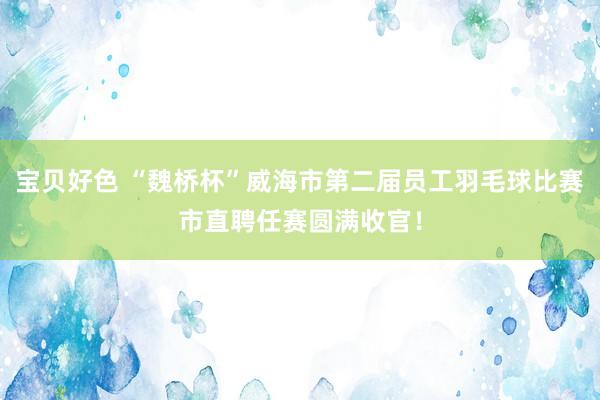 宝贝好色 “魏桥杯”威海市第二届员工羽毛球比赛市直聘任赛圆满收官！